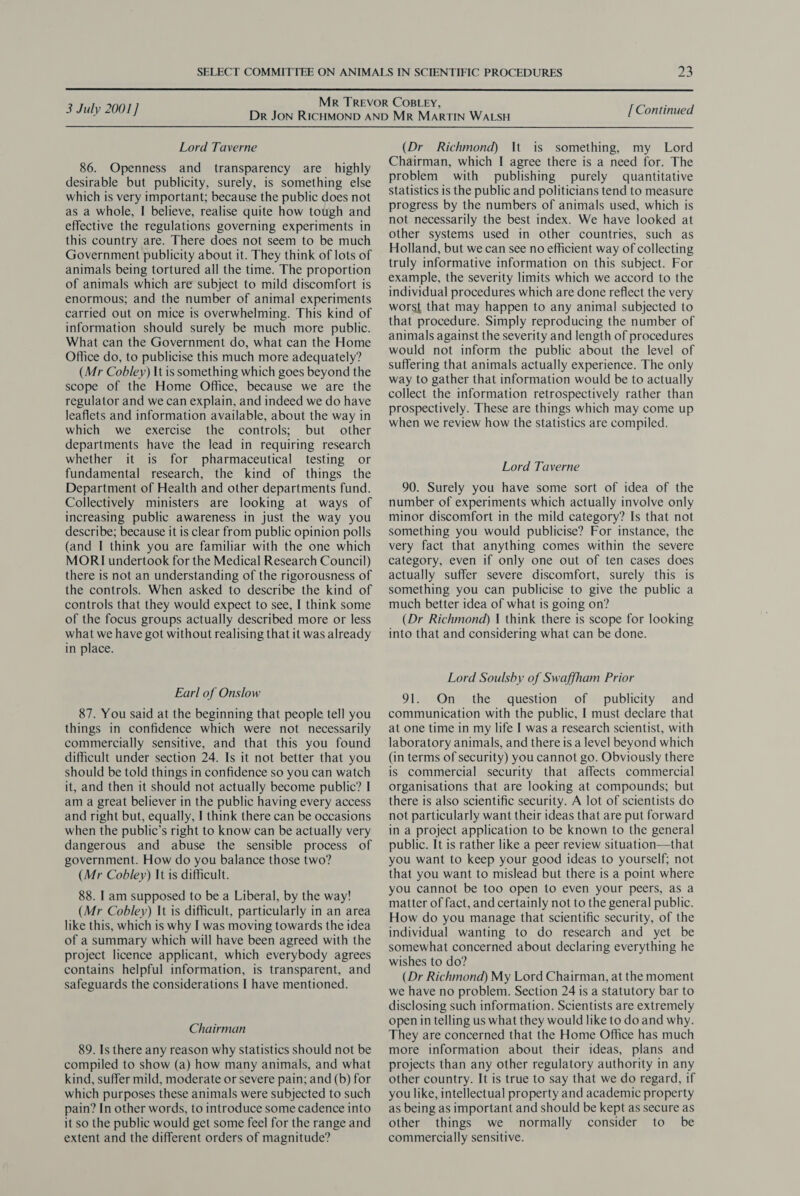 SELECT COMMITTEE ON ANIMALS IN SCIENTIFIC PROCEDURES 23

3 July 2001] MR TREVOR COBLEY, DR JON RICHMOND AND MR MARTIN WALSH [Continued

Lord Taverne

86. Openness and transparency are highly desirable but publicity, surely, is something else which is very important; because the public does not as a whole, I believe, realise quite how tough and effective the regulations governing experiments in this country are. There does not seem to be much Government publicity about it. They think of lots of animals being tortured all the time. The proportion of animals which are subject to mild discomfort is enormous; and the number of animal experiments carried out on mice is overwhelming. This kind of information should surely be much more public. What can the Government do, what can the Home Office do, to publicise this much more adequately?

(Mr Cobley) It is something which goes beyond the scope of the Home Office, because we are the regulator and we can explain, and indeed we do have leaflets and information available, about the way in which we exercise the controls; but other departments have the lead in requiring research whether it is for pharmaceutical testing or fundamental research, the kind of things the Department of Health and other departments fund. Collectively ministers are looking at ways of increasing public awareness in just the way you describe; because it is clear from public opinion polls (and I think you are familiar with the one which MORI undertook for the Medical Research Council) there is not an understanding of the rigorousness of the controls. When asked to describe the kind of controls that they would expect to see, I think some of the focus groups actually described more or less what we have got without realising that it was already in place.

Earl of Onslow

87. You said at the beginning that people tell you things in confidence which were not necessarily commercially sensitive, and that this you found difficult under section 24. Is it not better that you should be told things in confidence so you can watch it, and then it should not actually become public? I am a great believer in the public having every access and right but, equally, I think there can be occasions when the public's right to know can be actually very dangerous and abuse the sensible process of government. How do you balance those two?

(Mr Cobley) It is difficult.

88. I am supposed to be a Liberal, by the way!

(Mr Cobley) It is difficult, particularly in an area like this, which is why I was moving towards the idea of a summary which will have been agreed with the project licence applicant, which everybody agrees contains helpful information, is transparent, and safeguards the considerations I have mentioned.

Chairman

89. Is there any reason why statistics should not be compiled to show (a) how many animals, and what kind, suffer mild, moderate or severe pain; and (b) for which purposes these animals were subjected to such pain? In other words, to introduce some cadence into it so the public would get some feel for the range and extent and the different orders of magnitude?

(Dr Richmond) It is something, my Lord Chairman, which I agree there is a need for. The problem with publishing purely quantitative statistics is the public and politicians tend to measure progress by the numbers of animals used, which is not necessarily the best index. We have looked at other systems used in other countries, such as Holland, but we can see no efficient way of collecting truly informative information on this subject. For example, the severity limits which we accord to the individual procedures which are done reflect the very worst that may happen to any animal subjected to that procedure. Simply reproducing the number of animals against the severity and length of procedures would not inform the public about the level of suffering that animals actually experience. The only way to gather that information would be to actually collect the information retrospectively rather than prospectively. These are things which may come up when we review how the statistics are compiled.

Lord Taverne

90. Surely you have some sort of idea of the number of experiments which actually involve only minor discomfort in the mild category? Is that not something you would publicise? For instance, the very fact that anything comes within the severe category, even if only one out of ten cases does actually suffer severe discomfort, surely this is something you can publicise to give the public a much better idea of what is going on?

(Dr Richmond) I think there is scope for looking into that and considering what can be done.

Lord Soulsby of Swaffham Prior

91. On the question of publicity and communication with the public, I must declare that at one time in my life I was a research scientist, with laboratory animals, and there is a level beyond which (in terms of security) you cannot go. Obviously there is commercial security that affects commercial organisations that are looking at compounds; but there is also scientific security. A lot of scientists do not particularly want their ideas that are put forward in a project application to be known to the general public. It is rather like a peer review situation—that you want to keep your good ideas to yourself; not that you want to mislead but there is a point where you cannot be too open to even your peers, as a matter of fact, and certainly not to the general public. How do you manage that scientific security, of the individual wanting to do research and yet be somewhat concerned about declaring everything he wishes to do?

(Dr Richmond) My Lord Chairman, at the moment we have no problem. Section 24 is a statutory bar to disclosing such information. Scientists are extremely open in telling us what they would like to do and why. They are concerned that the Home Office has much more information about their ideas, plans and projects than any other regulatory authority in any other country. It is true to say that we do regard, if you like, intellectual property and academic property as being as important and should be kept as secure as other things we normally consider to be commercially sensitive.